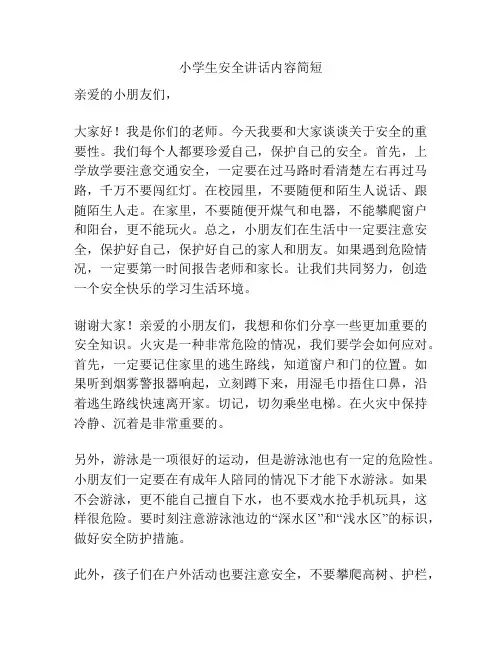 小学生安全讲话内容简短

亲爱的小朋友们，

大家好！我是你们的老师。今天我要和大家谈谈关于安全的重要性。我们每个人都要珍爱自己，保护自己的安全。首先，上学放学要注意交通安全，一定要在过马路时看清楚左右再过马路，千万不要闯红灯。在校园里，不要随便和陌生人说话、跟随陌生人走。在家里，不要随便开煤气和电器，不能攀爬窗户和阳台，更不能玩火。总之，小朋友们在生活中一定要注意安全，保护好自己，保护好自己的家人和朋友。如果遇到危险情况，一定要第一时间报告老师和家长。让我们共同努力，创造一个安全快乐的学习生活环境。

谢谢大家！亲爱的小朋友们，我想和你们分享一些更加重要的安全知识。火灾是一种非常危险的情况，我们要学会如何应对。首先，一定要记住家里的逃生路线，知道窗户和门的位置。如果听到烟雾警报器响起，立刻蹲下来，用湿毛巾捂住口鼻，沿着逃生路线快速离开家。切记，切勿乘坐电梯。在火灾中保持冷静、沉着是非常重要的。

另外，游泳是一项很好的运动，但是游泳池也有一定的危险性。小朋友们一定要在有成年人陪同的情况下才能下水游泳。如果不会游泳，更不能自己擅自下水，也不要戏水抢手机玩具，这样很危险。要时刻注意游泳池边的“深水区”和“浅水区”的标识，做好安全防护措施。

此外，孩子们在户外活动也要注意安全，不要攀爬高树、护栏，